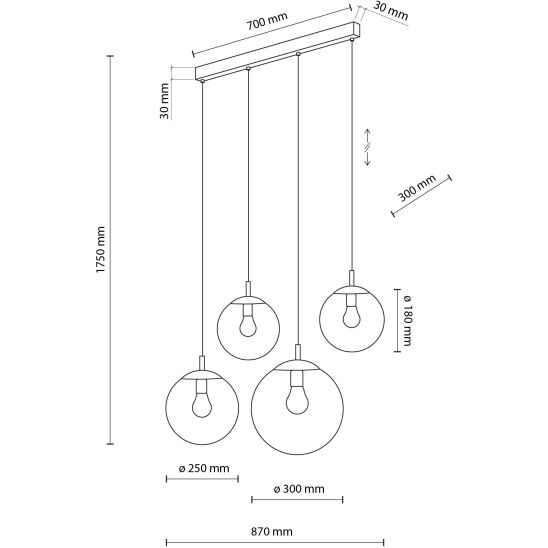 700 mm
30 mm
30 mm
1750 mm
300 mm
ø 180 mm
ø 250 mm
ø 300 mm
870 mm